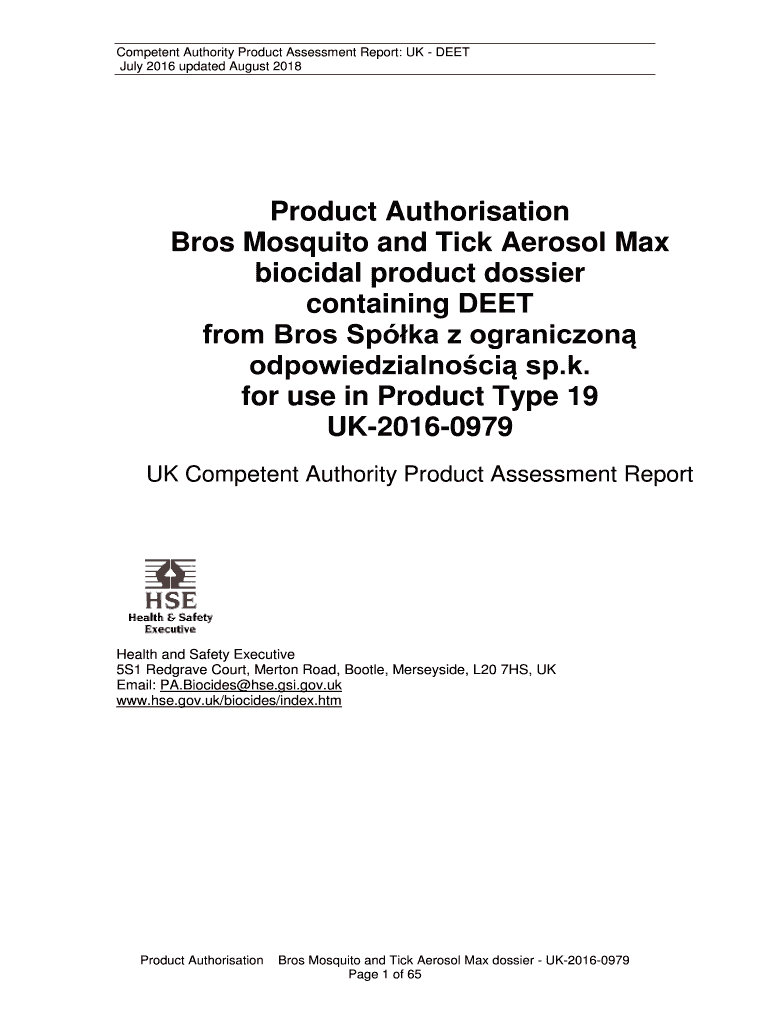 Competent Authority Product Assessment Report: UK - DEET
July 2016 updated August 2018

Product Authorisation
Bros Mosquito and Tick Aerosol Max
biocidal product dossier
containing DEET
from Bros Spółka z ograniczoną
odpowiedzialnością sp.k.
for use in Product Type 19
UK-2016-0979

UK Competent Authority Product Assessment Report

HSE
Health & Safety
Executive

Health and Safety Executive
5S1 Redgrave Court, Merton Road, Bootle, Merseyside, L20 7HS, UK
Email: PA.Biocides@hse.gsi.gov.uk
www.hse.gov.uk/biocides/index.htm

Product Authorisation Bros Mosquito and Tick Aerosol Max dossier - UK-2016-0979
Page 1 of 65